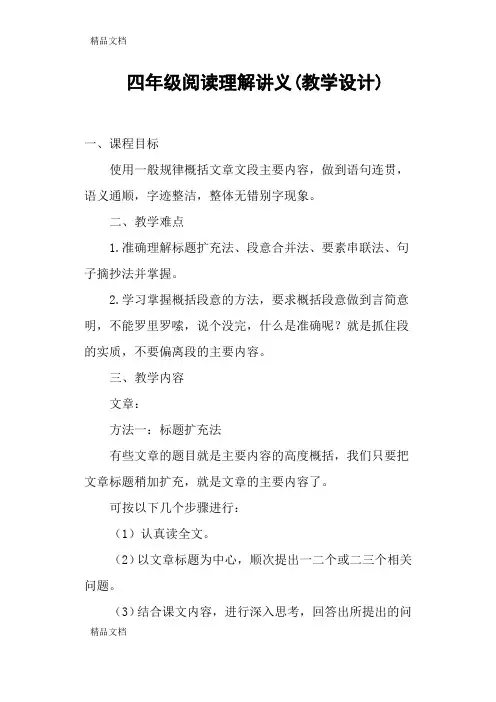 精品文档

四年级阅读理解讲义(教学设计)

一、课程目标

使用一般规律概括文章文段主要内容，做到语句连贯，语义通顺，字迹整洁，整体无错别字现象。

二、教学难点

1.准确理解标题扩充法、段意合并法、要素串联法、句子摘抄法并掌握。

2.学习掌握概括段意的方法，要求概括段意做到言简意明，不能罗里罗嗦，说个没完，什么是准确呢？就是抓住段的实质，不要偏离段的主要内容。

三、教学内容

文章：

方法一：标题扩充法

有些文章的题目就是主要内容的高度概括，我们只要把文章标题稍加扩充，就是文章的主要内容了。

可按以下几个步骤进行：

（1）认真读全文。

（2）以文章标题为中心，顺次提出一二个或二三个相关问题。

（3）结合课文内容，进行深入思考，回答出所提出的问

精品文档